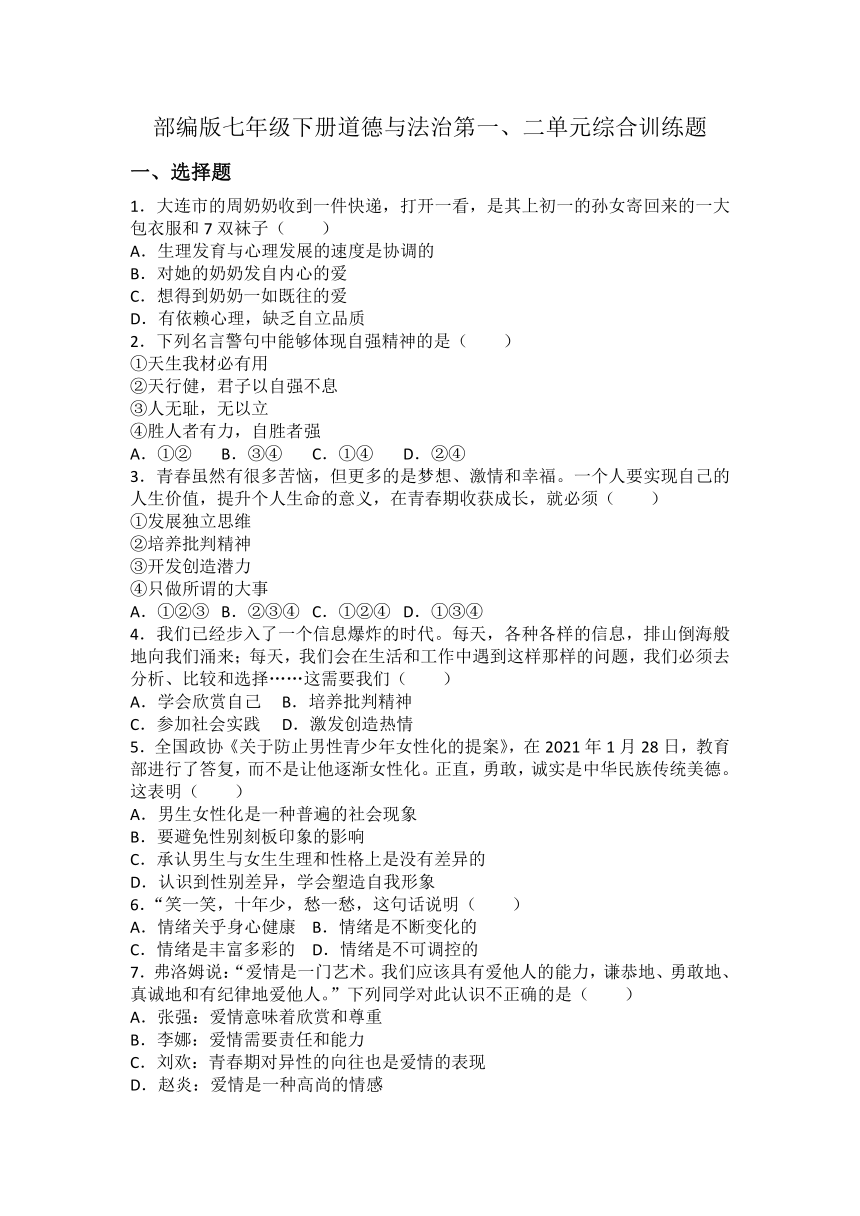 部编版七年级下册道德与法治第一、二单元综合训练题

一、选择题

1．大连市的周奶奶收到一件快递，打开一看，是其上初一的孙女寄回来的一大包衣服和 7 双袜子（　　）
A．生理发育与心理发展的速度是协调的
B．对她的奶奶发自内心的爱
C．想得到奶奶一如既往的爱
D．有依赖心理，缺乏自立品质

2．下列名言警句中能够体现自强精神的是（　　）
①天生我材必有用
②天行健，君子以自强不息
③人无耻，无以立
④胜人者有力，自胜者强
A．①②　　B．③④　　C．①④　　D．②④

3．青春虽然有很多苦恼，但更多的是梦想、激情和幸福。一个人要实现自己的人生价值，提升个人生命的意义，在青春期收获成长，就必须（　　）
①发展独立思维
②培养批判精神
③开发创造潜力
④只做所谓的大事
A．①②③　B．②③④　C．①②④　D．①③④

4．我们已经步入了一个信息爆炸的时代。每天，各种各样的信息，排山倒海般地向我们涌来；每天，我们会在生活和工作中遇到这样那样的问题，我们必须去分析、比较和选择……这需要我们（　　）
A．学会欣赏自己　B．培养批判精神
C．参加社会实践　D．激发创造热情

5．全国政协《关于防止男性青少年女性化的提案》，在 2021 年 1 月 28 日，教育部进行了答复，而不是让他逐渐女性化。正直，勇敢，诚实是中华民族传统美德。这表明（　　）
A．男生女性化是一种普遍的社会现象
B．要避免性别刻板印象的影响
C．承认男生与女生生理和性格上是没有差异的
D．认识到性别差异，学会塑造自我形象

6．“笑一笑，十年少，愁一愁，这句话说明（　　）
A．情绪关乎身心健康　B．情绪是不断变化的
C．情绪是丰富多彩的　D．情绪是不可调控的

7．弗洛姆说：“爱情是一门艺术。我们应该具有爱他人的能力，谦恭地、勇敢地、真诚地和有纪律地爱他人。”下列同学对此认识不正确的是（　　）
A．张强：爱情意味着欣赏和尊重
B．李娜：爱情需要责任和能力
C．刘欢：青春期对异性的向往也是爱情的表现
D．赵炎：爱情是一种高尚的情感